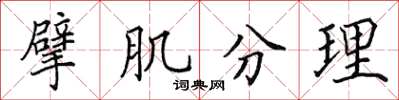 擘肌分理
词典网